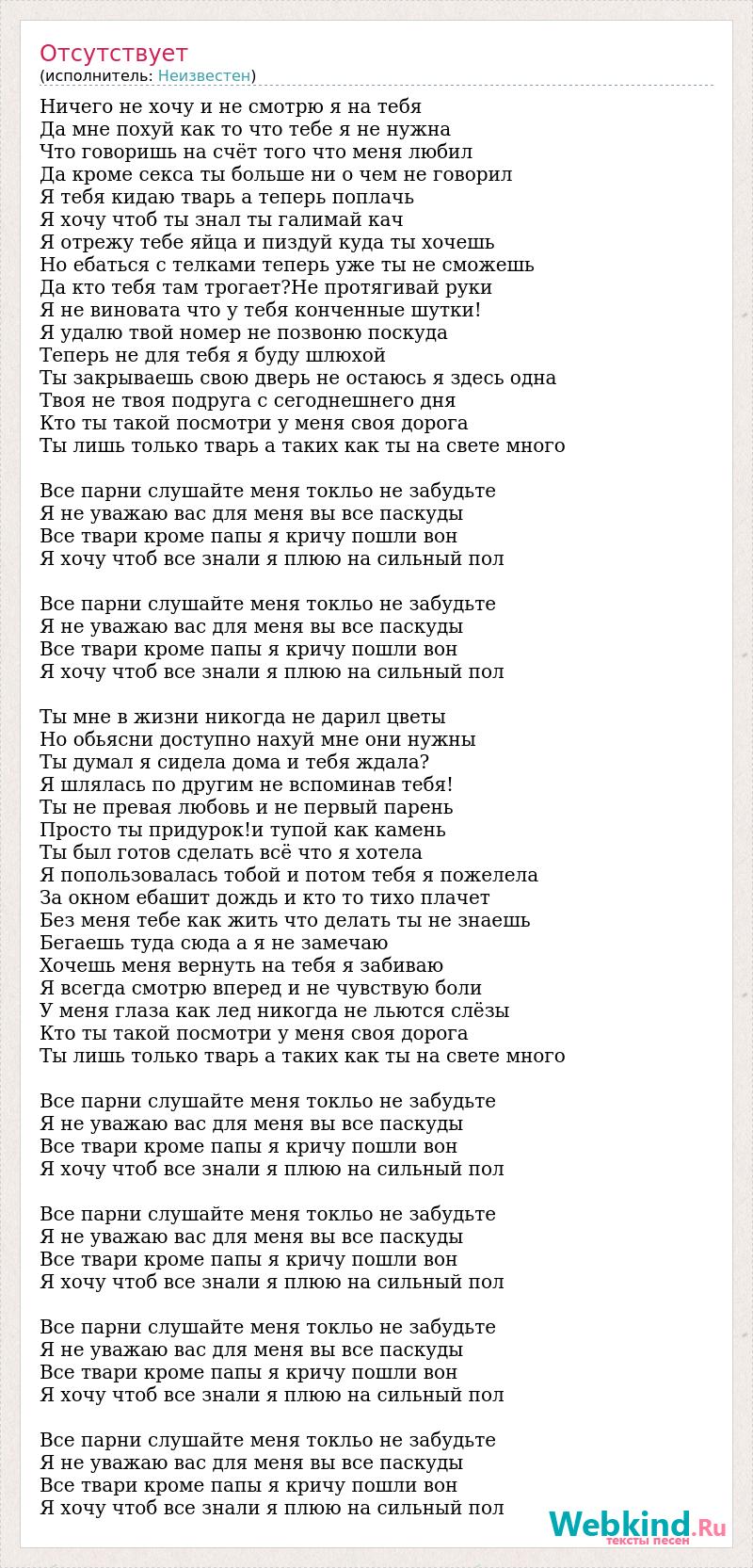 Отсутствует
(исполнитель: Неизвестен)

Ничего не хочу и не смотрю я на тебя
Да мне похуй как то что тебе я не нужна
Что говоришь на счёт того что меня любил
Да кроме секса ты больше ни о чем не говорил
Я тебя кидаю тварь а теперь поплачь
Я хочу чтоб ты знал ты галимай кач
Я отрежу тебе яйца и пиздуй куда ты хочешь
Но ебаться с телками теперь уже ты не сможешь
Да кто тебя там трогает?Не протягивай руки
Я не виновата что у тебя конченные шутки!
Я удалю твой номер не позвоню поскуда
Теперь не для тебя я буду шлюхой
Ты закрываешь свою дверь не остаюсь я здесь одна
Твоя не твоя подруга с сегоднешнего дня
Кто ты такой посмотри у меня своя дорога
Ты лишь только тварь а таких как ты на свете много

Все парни слушайте меня токльо не забудьте
Я не уважаю вас для меня вы все паскуды
Все твари кроме папы я кричу пошли вон
Я хочу чтоб все знали я плюю на сильный пол

Все парни слушайте меня токльо не забудьте
Я не уважаю вас для меня вы все паскуды
Все твари кроме папы я кричу пошли вон
Я хочу чтоб все знали я плюю на сильный пол

Ты мне в жизни никогда не дарил цветы
Но обьясни доступно нахуй мне они нужны
Ты думал я сидела дома и тебя ждала?
Я шлялась по другим не вспоминав тебя!
Ты не превая любовь и не первый парень
Просто ты придурок!и тупой как камень
Ты был готов сделать всё что я хотела
Я попользовалась тобой и потом тебя я пожелела
За окном ебашит дождь и кто то тихо плачет
Без меня тебе как жить что делать ты не знаешь
Бегаешь туда сюда а я не замечаю
Хочешь меня вернуть на тебя я забиваю
Я всегда смотрю вперед и не чувствую боли
У меня глаза как лед никогда не льются слёзы
Кто ты такой посмотри у меня своя дорога
Ты лишь только тварь а таких как ты на свете много

Все парни слушайте меня токльо не забудьте
Я не уважаю вас для меня вы все паскуды
Все твари кроме папы я кричу пошли вон
Я хочу чтоб все знали я плюю на сильный пол

Все парни слушайте меня токльо не забудьте
Я не уважаю вас для меня вы все паскуды
Все твари кроме папы я кричу пошли вон
Я хочу чтоб все знали я плюю на сильный пол

Все парни слушайте меня токльо не забудьте
Я не уважаю вас для меня вы все паскуды
Все твари кроме папы я кричу пошли вон
Я хочу чтоб все знали я плюю на сильный пол

Все парни слушайте меня токльо не забудьте
Я не уважаю вас для меня вы все паскуды
Все твари кроме папы я кричу пошли вон
Я хочу чтоб все знали я плюю на сильный пол

Webkind.Ru
тексты песен